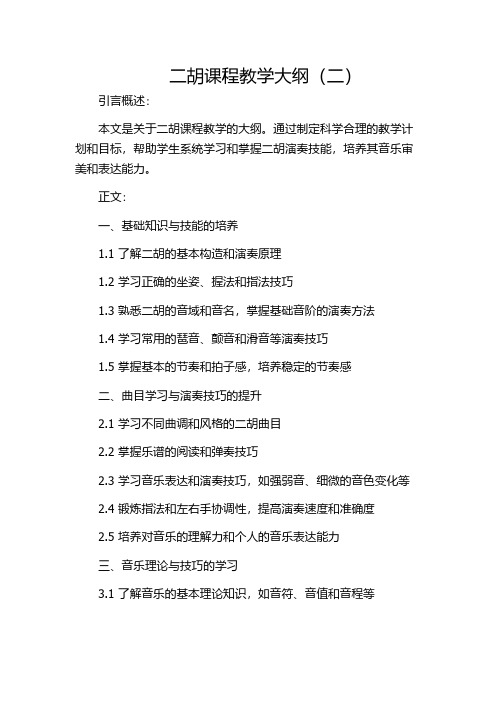 二胡课程教学大纲（二）

引言概述：

本文是关于二胡课程教学的大纲。通过制定科学合理的教学计划和目标，帮助学生系统学习和掌握二胡演奏技能，培养其音乐审美和表达能力。

正文：

一、基础知识与技能的培养

1.1 了解二胡的基本构造和演奏原理

1.2 学习正确的坐姿、握法和指法技巧

1.3 熟悉二胡的音域和音名，掌握基础音阶的演奏方法

1.4 学习常用的琶音、颤音和滑音等演奏技巧

1.5 掌握基本的节奏和拍子感，培养稳定的节奏感

二、曲目学习与演奏技巧的提升

2.1 学习不同曲调和风格的二胡曲目

2.2 掌握乐谱的阅读和弹奏技巧

2.3 学习音乐表达和演奏技巧，如强弱音、细微的音色变化等

2.4 锻炼指法和左右手协调性，提高演奏速度和准确度

2.5 培养对音乐的理解力和个人的音乐表达能力

三、音乐理论与技巧的学习

3.1 了解音乐的基本理论知识，如音符、音值和音程等